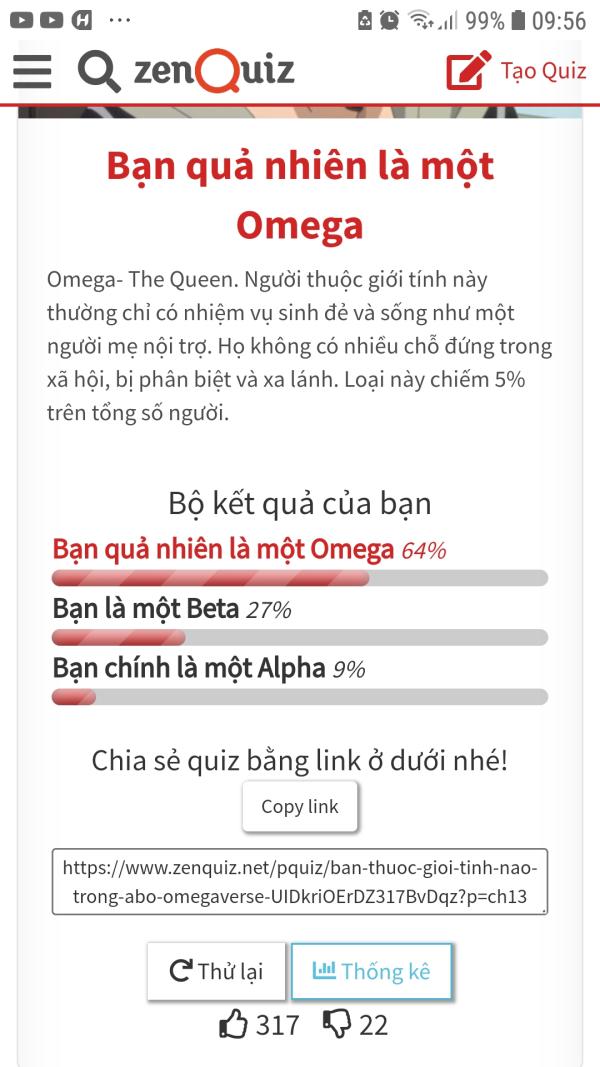 99% 09:56

zenQuiz

Tạo Quiz

Bạn quả nhiên là một Omega

Omega- The Queen. Người thuộc giới tính này thường chỉ có nhiệm vụ sinh đẻ và sống như một người mẹ nội trợ. Họ không có nhiều chỗ đứng trong xã hội, bị phân biệt và xa lánh. Loại này chiếm 5% trên tổng số người.

Bộ kết quả của bạn

Bạn quả nhiên là một Omega 64%

Bạn là một Beta 27%

Bạn chính là một Alpha 9%

Chia sẻ quiz bằng link ở dưới nhé!

Copy link

https://www.zenquiz.net/pquiz/ban-thuoc-gioi-tinh-nao-trong-abo-omegaverse-UIDkriOErDZ317BvDqz?p=ch13

Thử lại

Thống kê

317 22